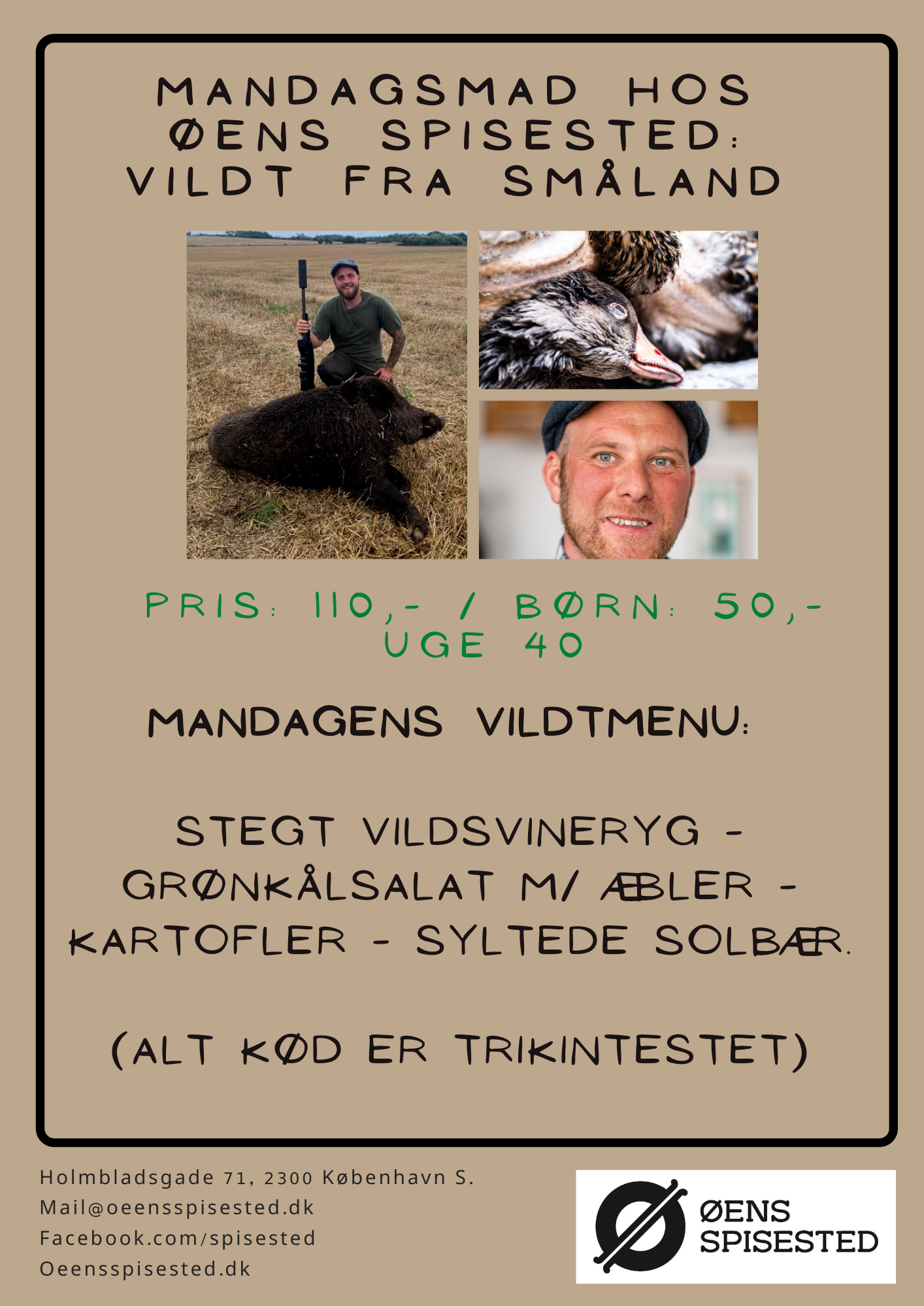 MANDAGSMAD HOS ØENS SPISESTED: VILDT FRA SMÅLAND

PRIS: 110,- / BØRN: 50,-
UGE 40

MANDAGENS VILDTMENU:

STEGT VILDSVINERYG - GRØNKÅLSALAT M/ ÆBLER - KARTOFLER - SYLTEDE SOLBÆR.

(ALT KØD ER TRIKINTESTET)

Holmbladsgade 71, 2300 København S.
Mail@oeensspisested.dk
Facebook.com/spisested
Oeensspisested.dk

ØENS SPISESTED